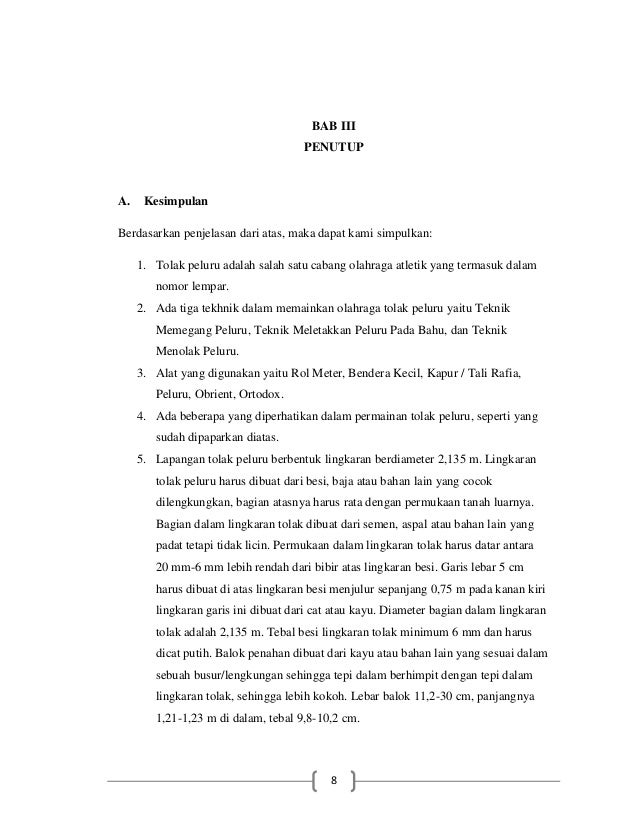 BAB III
PENUTUP

A. Kesimpulan

Berdasarkan penjelasan dari atas, maka dapat kami simpulkan:

1. Tolak peluru adalah salah satu cabang olahraga atletik yang termasuk dalam nomor lempar.
2. Ada tiga tekhnik dalam memainkan olahraga tolak peluru yaitu Teknik Memegang Peluru, Teknik Meletakkan Peluru Pada Bahu, dan Teknik Menolak Peluru.
3. Alat yang digunakan yaitu Rol Meter, Bendera Kecil, Kapur / Tali Rafia, Peluru, Obrient, Ortodox.
4. Ada beberapa yang diperhatikan dalam permainan tolak peluru, seperti yang sudah dipaparkan diatas.
5. Lapangan tolak peluru berbentuk lingkaran berdiameter 2,135 m. Lingkaran tolak peluru harus dibuat dari besi, baja atau bahan lain yang cocok dilengkungkan, bagian atasnya harus rata dengan permukaan tanah luarnya. Bagian dalam lingkaran tolak dibuat dari semen, aspal atau bahan lain yang padat tetapi tidak licin. Permukaan dalam lingkaran tolak harus datar antara 20 mm-6 mm lebih rendah dari bibir atas lingkaran besi. Garis lebar 5 cm harus dibuat di atas lingkaran besi menjulur sepanjang 0,75 m pada kanan kiri lingkaran garis ini dibuat dari cat atau kayu. Diameter bagian dalam lingkaran tolak adalah 2,135 m. Tebal besi lingkaran tolak minimum 6 mm dan harus dicat putih. Balok penahan dibuat dari kayu atau bahan lain yang sesuai dalam sebuah busur/lengkungan sehingga tepi dalam berhimpit dengan tepi dalam lingkaran tolak, sehingga lebih kokoh. Lebar balok 11,2-30 cm, panjangnya 1,21-1,23 m di dalam, tebal 9,8-10,2 cm.

8